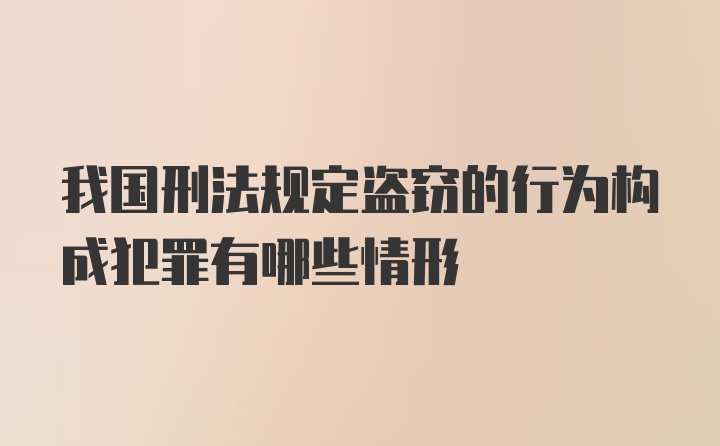 我国刑法规定盗窃的行为构成犯罪有哪些情形